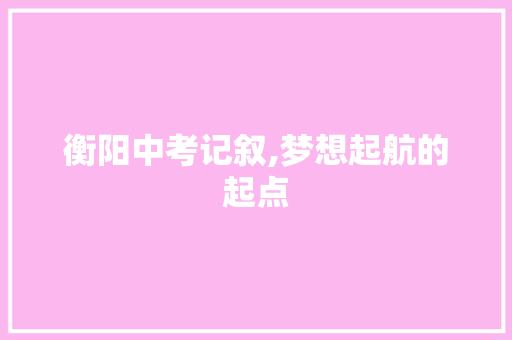 衡阳中考记叙,梦想起航的起点